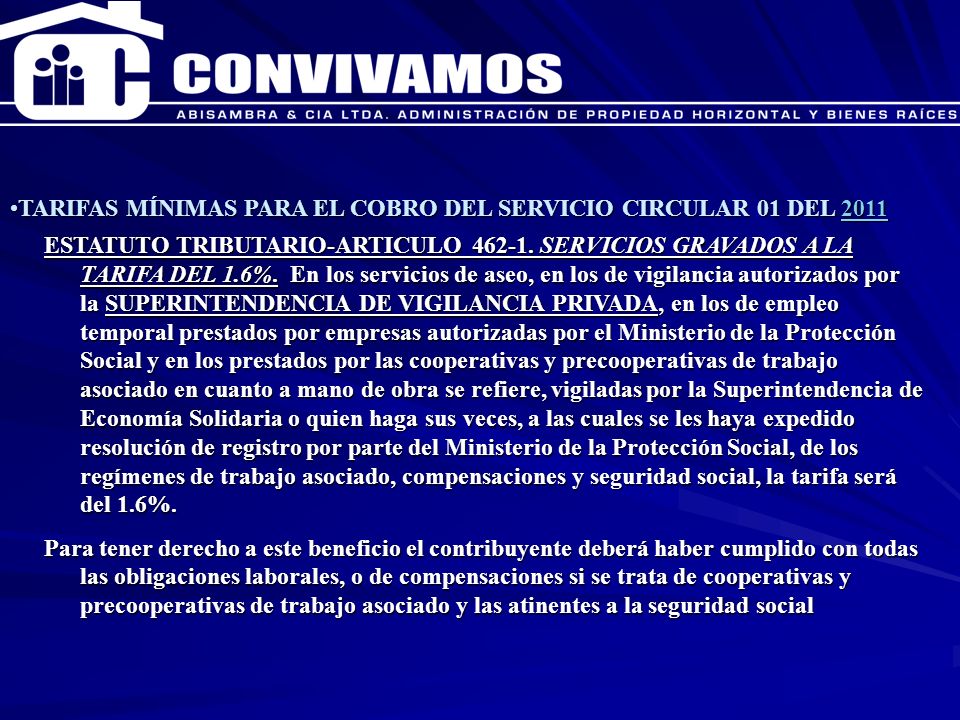 CONVIVAMOS

ABISAMBRA & CIA LTDA. ADMINISTRACIÓN DE PROPIEDAD HORIZONTAL Y BIENES RAÍCES

•TARIFAS MÍNIMAS PARA EL COBRO DEL SERVICIO CIRCULAR 01 DEL 2011

ESTATUTO TRIBUTARIO-ARTICULO 462-1. SERVICIOS GRAVADOS A LA TARIFA DEL 1.6%. En los servicios de aseo, en los de vigilancia autorizados por la SUPERINTENDENCIA DE VIGILANCIA PRIVADA, en los de empleo temporal prestados por empresas autorizadas por el Ministerio de la Protección Social y en los prestados por las cooperativas y precooperativas de trabajo asociado en cuanto a mano de obra se refiere, vigiladas por la Superintendencia de Economía Solidaria o quien haga sus veces, a las cuales se les haya expedido resolución de registro por parte del Ministerio de la Protección Social, de los regímenes de trabajo asociado, compensaciones y seguridad social, la tarifa será del 1.6%.

Para tener derecho a este beneficio el contribuyente deberá haber cumplido con todas las obligaciones laborales, o de compensaciones si se trata de cooperativas y precooperativas de trabajo asociado y las atinentes a la seguridad social